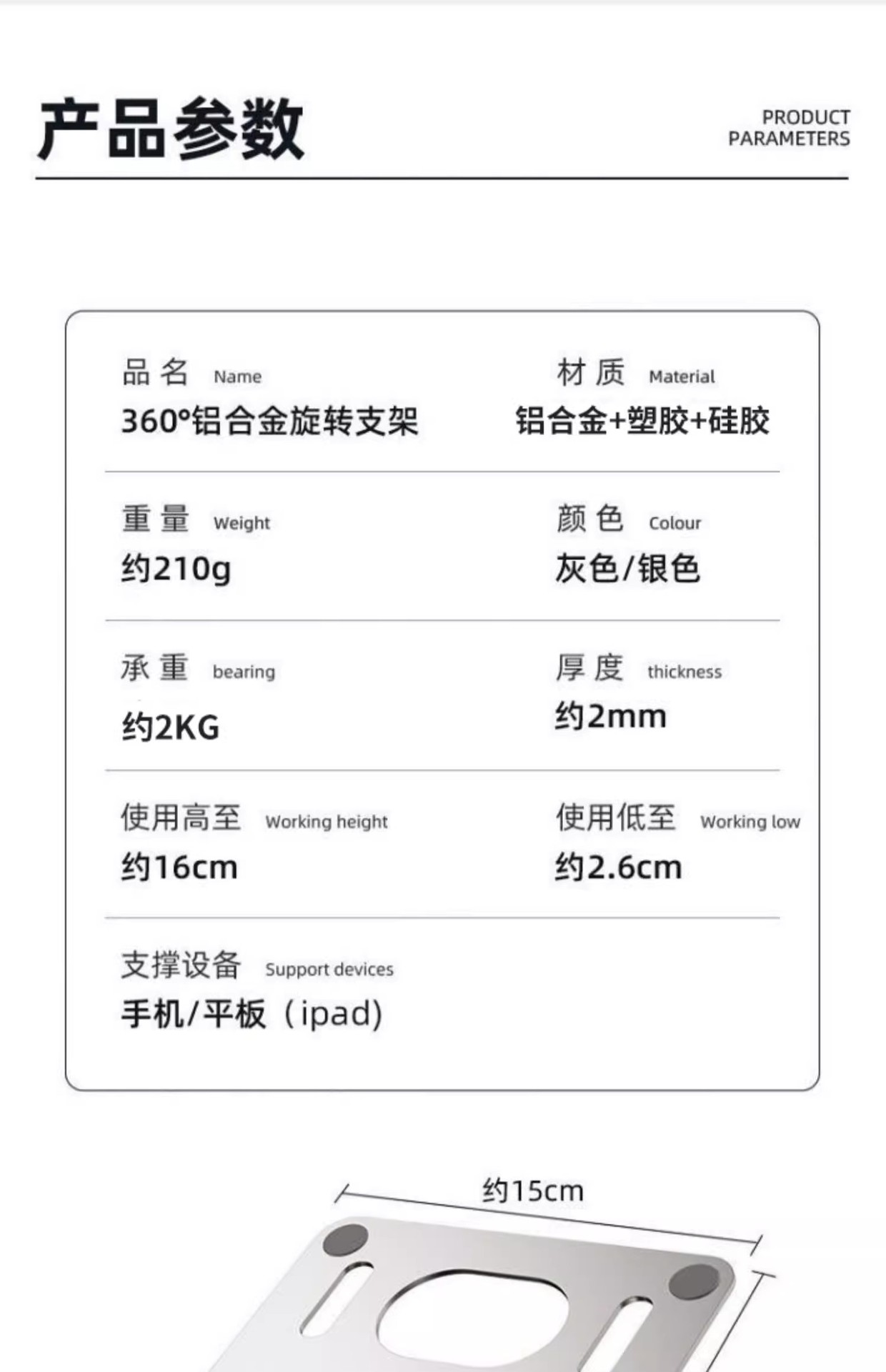 产品参数

PRODUCT
PARAMETERS

品名 Name
360°铝合金旋转支架

材质 Material
铝合金+塑胶+硅胶

重量 Weight
约210g

颜色 Colour
灰色/银色

承重 bearing
约2KG

厚度 thickness
约2mm

使用高至 Working height
约16cm

使用低至 Working low
约2.6cm

支撑设备 Support devices
手机/平板（ipad)

约15cm